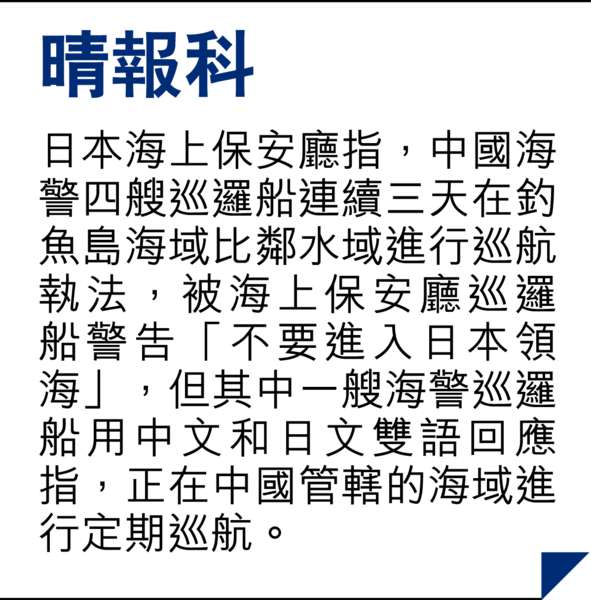 晴報科

日本海上保安廳指，中國海警四艘巡邏船連續三天在釣魚島海域比鄰水域進行巡航執法，被海上保安廳巡邏船警告「不要進入日本領海」，但其中一艘海警巡邏船用中文和日文雙語回應指，正在中國管轄的海域進行定期巡航。